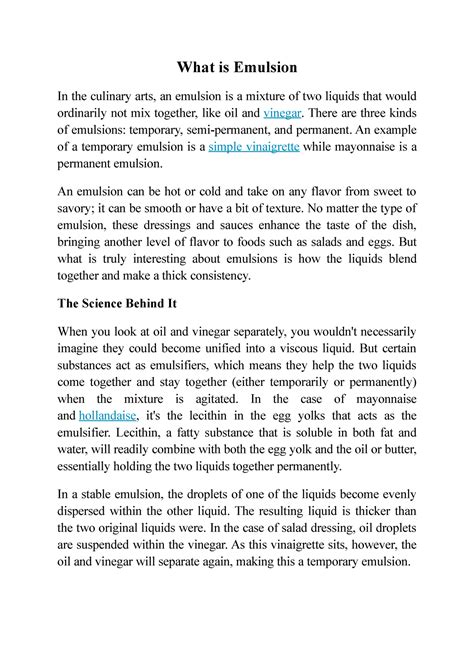 What is Emulsion

In the culinary arts, an emulsion is a mixture of two liquids that would ordinarily not mix together, like oil and vinegar. There are three kinds of emulsions: temporary, semi-permanent, and permanent. An example of a temporary emulsion is a simple vinaigrette while mayonnaise is a permanent emulsion.

An emulsion can be hot or cold and take on any flavor from sweet to savory; it can be smooth or have a bit of texture. No matter the type of emulsion, these dressings and sauces enhance the taste of the dish, bringing another level of flavor to foods such as salads and eggs. But what is truly interesting about emulsions is how the liquids blend together and make a thick consistency.

The Science Behind It

When you look at oil and vinegar separately, you wouldn't necessarily imagine they could become unified into a viscous liquid. But certain substances act as emulsifiers, which means they help the two liquids come together and stay together (either temporarily or permanently) when the mixture is agitated. In the case of mayonnaise and hollandaise, it's the lecithin in the egg yolks that acts as the emulsifier. Lecithin, a fatty substance that is soluble in both fat and water, will readily combine with both the egg yolk and the oil or butter, essentially holding the two liquids together permanently.

In a stable emulsion, the droplets of one of the liquids become evenly dispersed within the other liquid. The resulting liquid is thicker than the two original liquids were. In the case of salad dressing, oil droplets are suspended within the vinegar. As this vinaigrette sits, however, the oil and vinegar will separate again, making this a temporary emulsion.